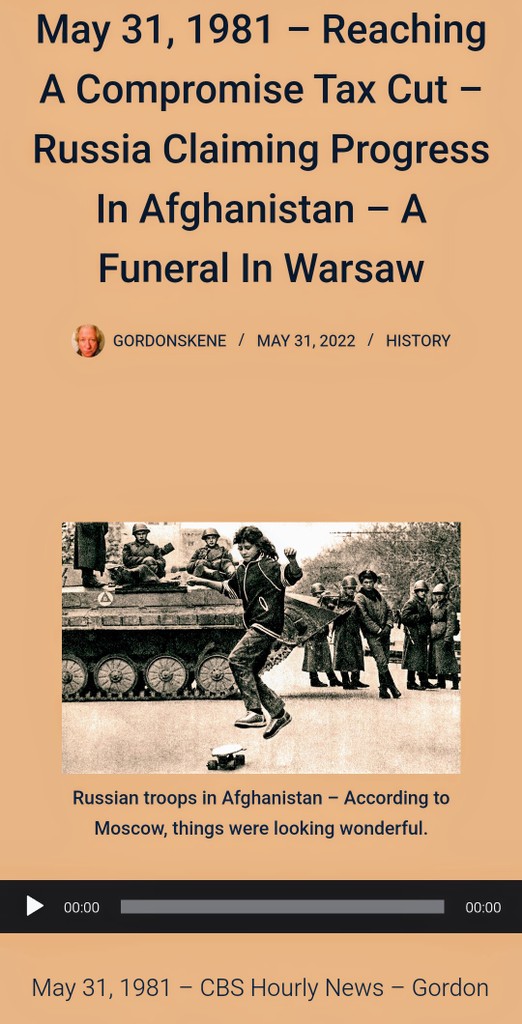 May 31, 1981 – Reaching A Compromise Tax Cut – Russia Claiming Progress In Afghanistan – A Funeral In Warsaw

GORDONSKENE / MAY 31, 2022 / HISTORY

Russian troops in Afghanistan – According to Moscow, things were looking wonderful.

00:00 00:00

May 31, 1981 – CBS Hourly News – Gordon